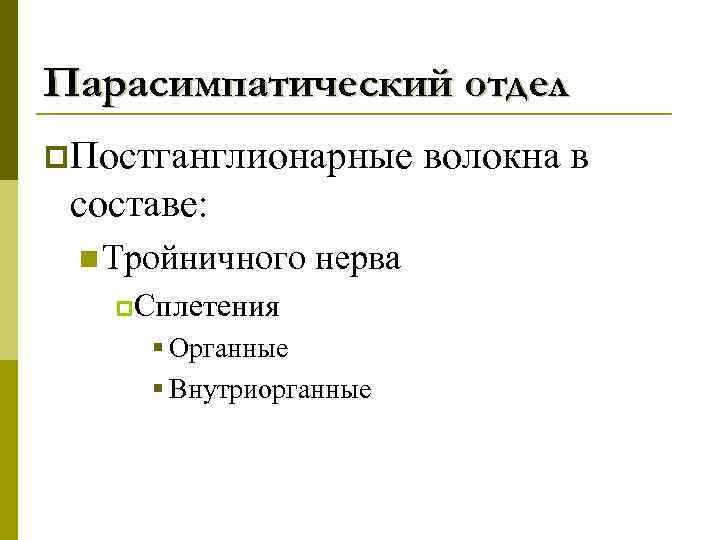 Парасимпатический отдел

Постганглионарные волокна в составе:

Тройничного нерва

Сплетения

Органные

Внутриорганные